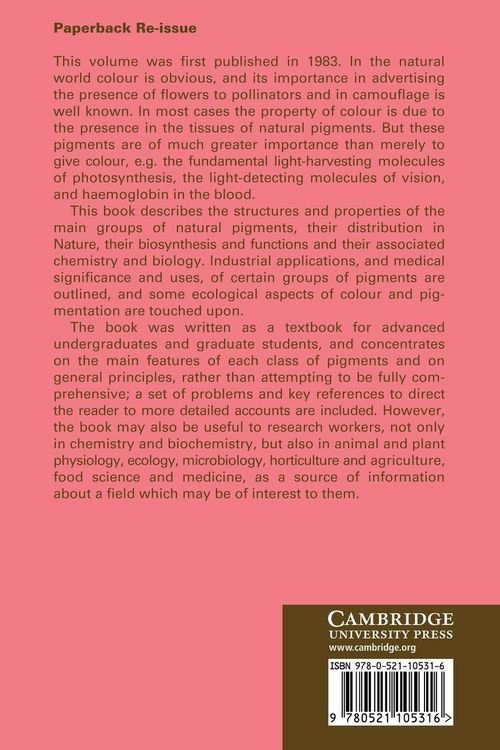 Paperback Re-issue

This volume was first published in 1983. In the natural world colour is obvious, and its importance in advertising the presence of flowers to pollinators and in camouflage is well known. In most cases the property of colour is due to the presence in the tissues of natural pigments. But these pigments are of much greater importance than merely to give colour, e.g. the fundamental light-harvesting molecules of photosynthesis, the light-detecting molecules of vision, and haemoglobin in the blood.

This book describes the structures and properties of the main groups of natural pigments, their distribution in Nature, their biosynthesis and functions and their associated chemistry and biology. Industrial applications, and medical significance and uses, of certain groups of pigments are outlined, and some ecological aspects of colour and pigmentation are touched upon.

The book was written as a textbook for advanced undergraduates and graduate students, and concentrates on the main features of each class of pigments and on general principles, rather than attempting to be fully comprehensive; a set of problems and key references to direct the reader to more detailed accounts are included. However, the book may also be useful to research workers, not only in chemistry and biochemistry, but also in animal and plant physiology, ecology, microbiology, horticulture and agriculture, food science and medicine, as a source of information about a field which may be of interest to them.

CAMBRIDGE
UNIVERSITY PRESS
www.cambridge.org

ISBN 978-0-521-10531-6

9 780521 105316 >